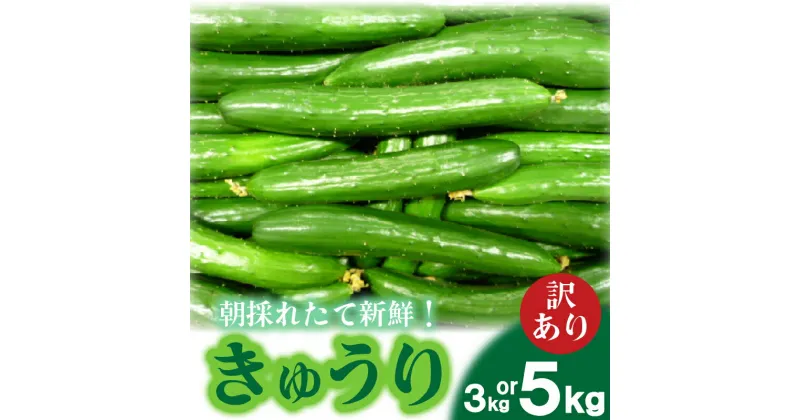 朝採れたて新鮮！

訳あり

きゅうり

3kg or 5kg